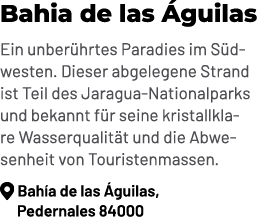 Bahia de las Águilas

Ein unberührtes Paradies im Südwesten. Dieser abgelegene Strand ist Teil des Jaragua-Nationalparks und bekannt für seine kristallklare Wasserqualität und die Abwesenheit von Touristenmassen.

Bahía de las Águilas, Pedernales 84000